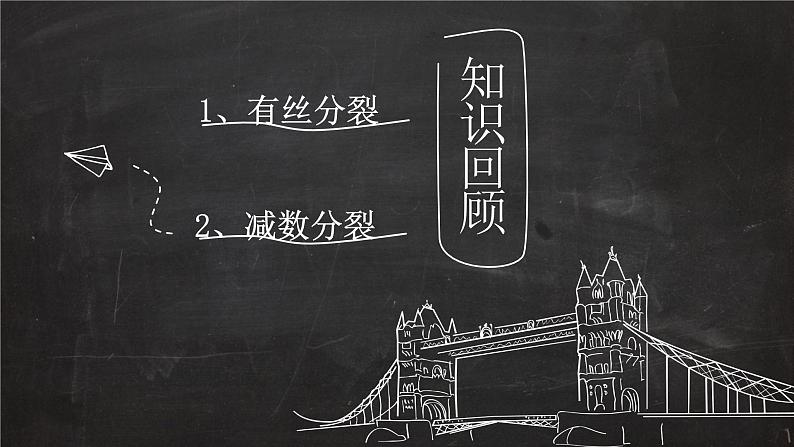 知识回顾

1、有丝分裂

2、减数分裂